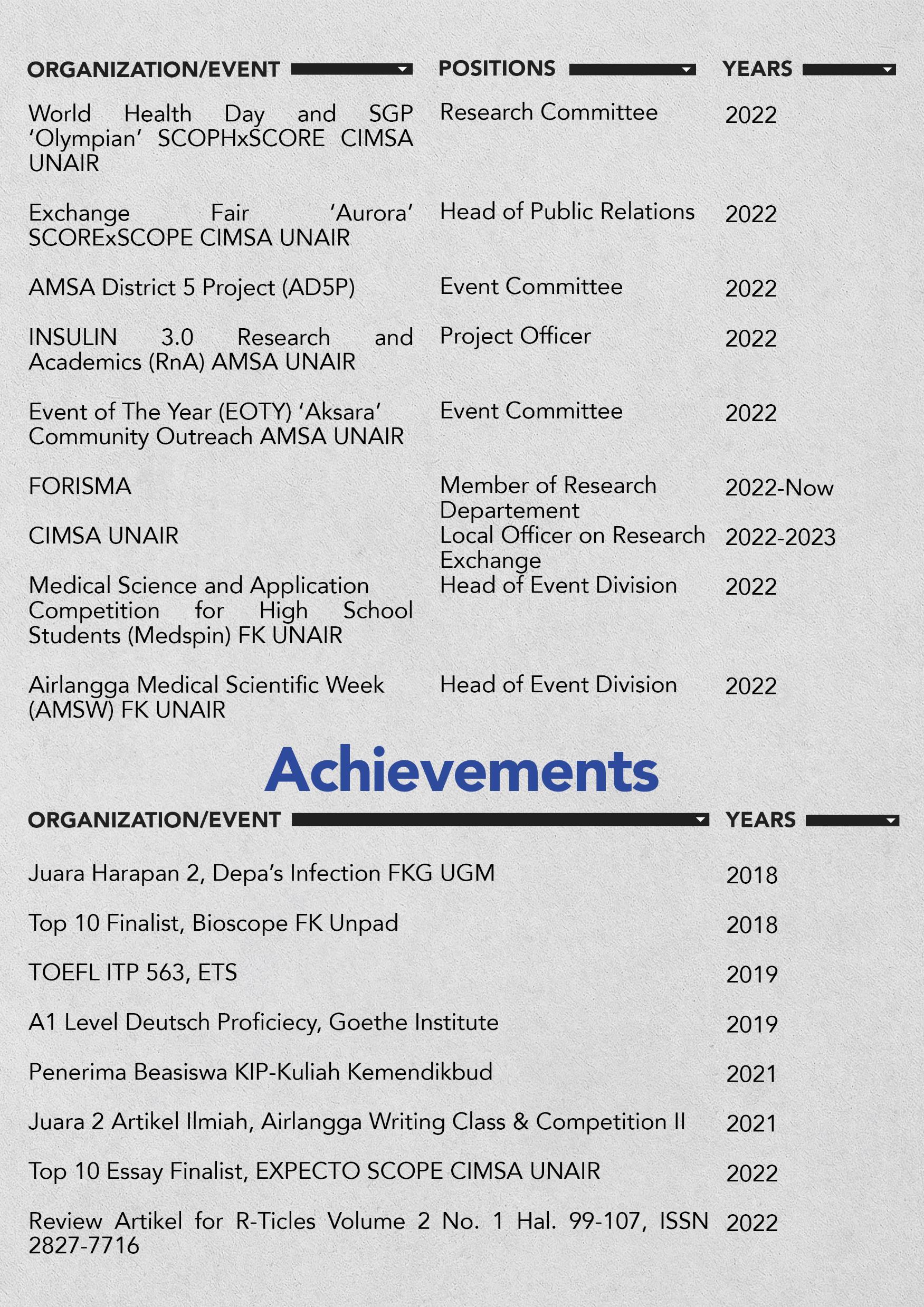 | ORGANIZATION/EVENT | POSITIONS | YEARS |
|---|---|---|
| World Health Day and SGP 'Olympian' SCOPHxSCORE CIMSA UNAIR | Research Committee | 2022 |
| Exchange Fair 'Aurora' SCORExSCOPE CIMSA UNAIR | Head of Public Relations | 2022 |
| AMSA District 5 Project (AD5P) | Event Committee | 2022 |
| INSULIN 3.0 Research and Academics (RnA) AMSA UNAIR | Project Officer | 2022 |
| Event of The Year (EOTY) 'Aksara' Community Outreach AMSA UNAIR | Event Committee | 2022 |
| FORISMA | Member of Research Departement | 2022-Now |
| CIMSA UNAIR | Local Officer on Research Exchange | 2022-2023 |
| Medical Science and Application Competition for High School Students (Medspin) FK UNAIR | Head of Event Division | 2022 |
| Airlangga Medical Scientific Week (AMSW) FK UNAIR | Head of Event Division | 2022 |

Achievements

| ORGANIZATION/EVENT | YEARS |
|---|---|
| Juara Harapan 2, Depa's Infection FKG UGM | 2018 |
| Top 10 Finalist, Bioscope FK Unpad | 2018 |
| TOEFL ITP 563, ETS | 2019 |
| A1 Level Deutsch Proficiecy, Goethe Institute | 2019 |
| Penerima Beasiswa KIP-Kuliah Kemendikbud | 2021 |
| Juara 2 Artikel Ilmiah, Airlangga Writing Class & Competition II | 2021 |
| Top 10 Essay Finalist, EXPECTO SCOPE CIMSA UNAIR | 2022 |
| Review Artikel for R-Ticles Volume 2 No. 1 Hal. 99-107, ISSN 2827-7716 | 2022 |